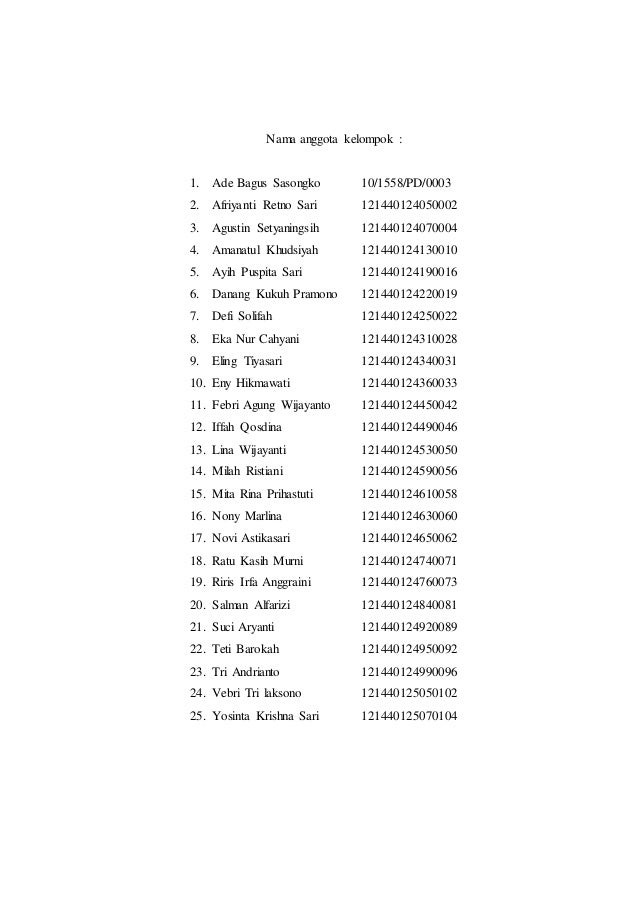 Nama anggota kelompok :

1. Ade Bagus Sasongko 10/1558/PD/0003
2. Afriyanti Retno Sari 121440124050002
3. Agustin Setyaningsih 121440124070004
4. Amanatul Khudsiyah 121440124130010
5. Ayih Puspita Sari 121440124190016
6. Danang Kukuh Pramono 121440124220019
7. Defi Solifah 121440124250022
8. Eka Nur Cahyani 121440124310028
9. Eling Tiyasari 121440124340031
10. Eny Hikmawati 121440124360033
11. Febri Agung Wijayanto 121440124450042
12. Iffah Qosdina 121440124490046
13. Lina Wijayanti 121440124530050
14. Milah Ristiani 121440124590056
15. Mita Rina Prihastuti 121440124610058
16. Nony Marlina 121440124630060
17. Novi Astikasari 121440124650062
18. Ratu Kasih Murni 121440124740071
19. Riris Irfa Anggraini 121440124760073
20. Salman Alfarizi 121440124840081
21. Suci Aryanti 121440124920089
22. Teti Barokah 121440124950092
23. Tri Andrianto 121440124990096
24. Vebri Tri laksono 121440125050102
25. Yosinta Krishna Sari 121440125070104